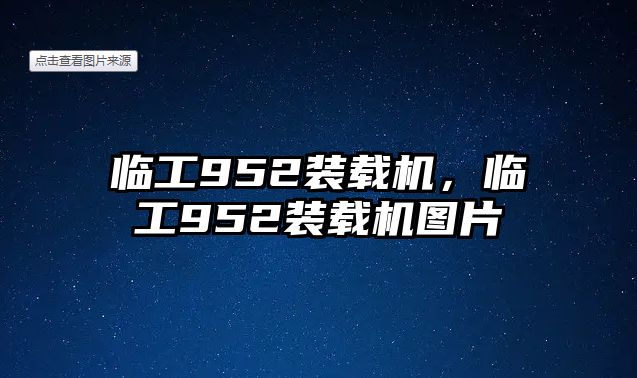 点击查看图片来源

临工952装载机，临工952装载机图片